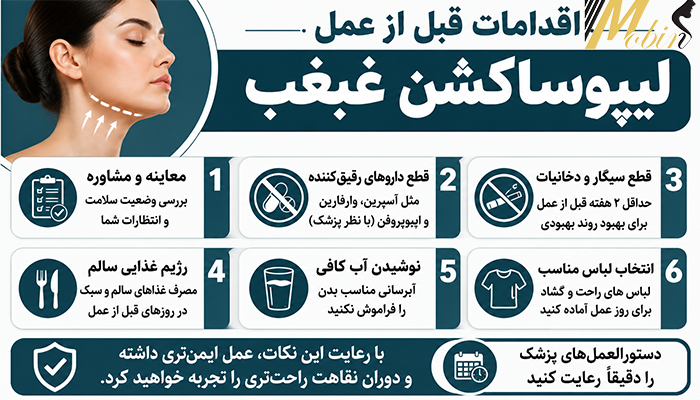 Mobin

اقدامات قبل از عمل

لیپوساکشن غبغب

1
معاینه و مشاوره
بررسی وضعیت سلامت و انتظارات شما

2
قطع داروهای رقیق‌کننده
مثل آسپرین، وارفارین و ایبوپروفن (با نظر پزشک)

3
قطع سیگار و دخانیات
حداقل ۲ هفته قبل از عمل برای بهبود روند بهبودی

4
رژیم غذایی سالم
مصرف غذاهای سالم و سبک در روزهای قبل از عمل

5
نوشیدن آب کافی
آبرسانی مناسب بدن را فراموش نکنید

6
انتخاب لباس مناسب
لباس های راحت و گشاد برای روز عمل آماده کنید

با رعایت این نکات، عمل ایمن‌تری داشته و دوران نقاهت راحت‌تری را تجربه خواهید کرد.

دستورالعمل‌های پزشک را دقیقاً رعایت کنید